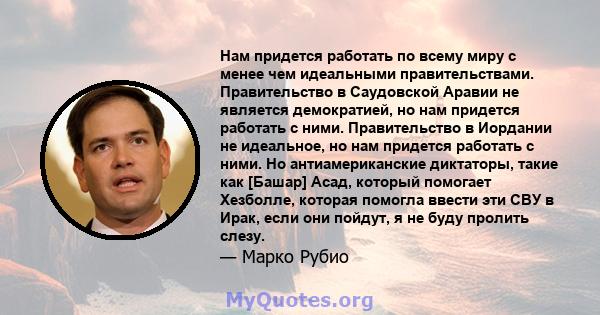 Нам придется работать по всему миру с менее чем идеальными правительствами. Правительство в Саудовской Аравии не является демократией, но нам придется работать с ними. Правительство в Иордании не идеальное, но нам придется работать с ними. Но антиамериканские диктаторы, такие как [Башар] Асад, который помогает Хезболле, которая помогла ввести эти СВУ в Ирак, если они пойдут, я не буду пролить слезу.
— Марко Рубио

MyQuotes.org